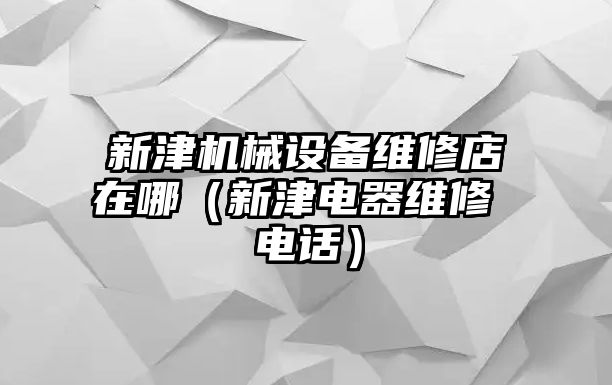 新津机械设备维修店在哪（新津电器维修电话）